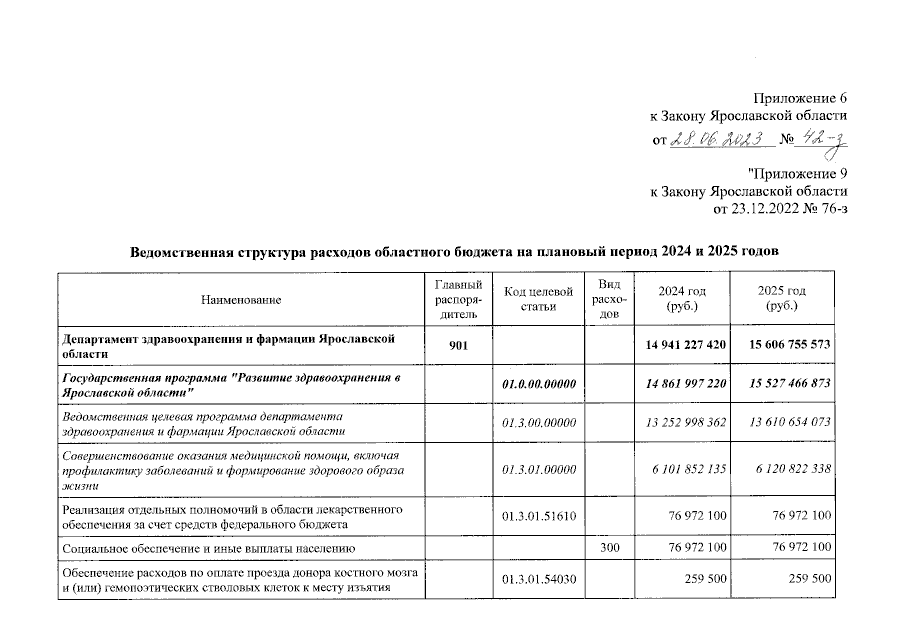 Приложение 6
к Закону Ярославской области
от 28.06.2023 № 42-з

"Приложение 9
к Закону Ярославской области
от 23.12.2022 № 76-з

Ведомственная структура расходов областного бюджета на плановый период 2024 и 2025 годов

| Наименование | Главный распорядитель | Код целевой статьи | Вид расходов | 2024 год (руб.) | 2025 год (руб.) |
|---|---|---|---|---|---|
| Департамент здравоохранения и фармации Ярославской области | 901 | | | 14 941 227 420 | 15 606 755 573 |
| Государственная программа "Развитие здравоохранения в Ярославской области" | | 01.0.00.00000 | | 14 861 997 220 | 15 527 466 873 |
| Ведомственная целевая программа департамента здравоохранения и фармации Ярославской области | | 01.3.00.00000 | | 13 252 998 362 | 13 610 654 073 |
| Совершенствование оказания медицинской помощи, включая профилактику заболеваний и формирование здорового образа жизни | | 01.3.01.00000 | | 6 101 852 135 | 6 120 822 338 |
| Реализация отдельных полномочий в области лекарственного обеспечения за счет средств федерального бюджета | | 01.3.01.51610 | | 76 972 100 | 76 972 100 |
| Социальное обеспечение и иные выплаты населению | | | 300 | 76 972 100 | 76 972 100 |
| Обеспечение расходов по оплате проезда донора костного мозга и (или) гемопоэтических стволовых клеток к месту изъятия | | 01.3.01.54030 | | 259 500 | 259 500 |